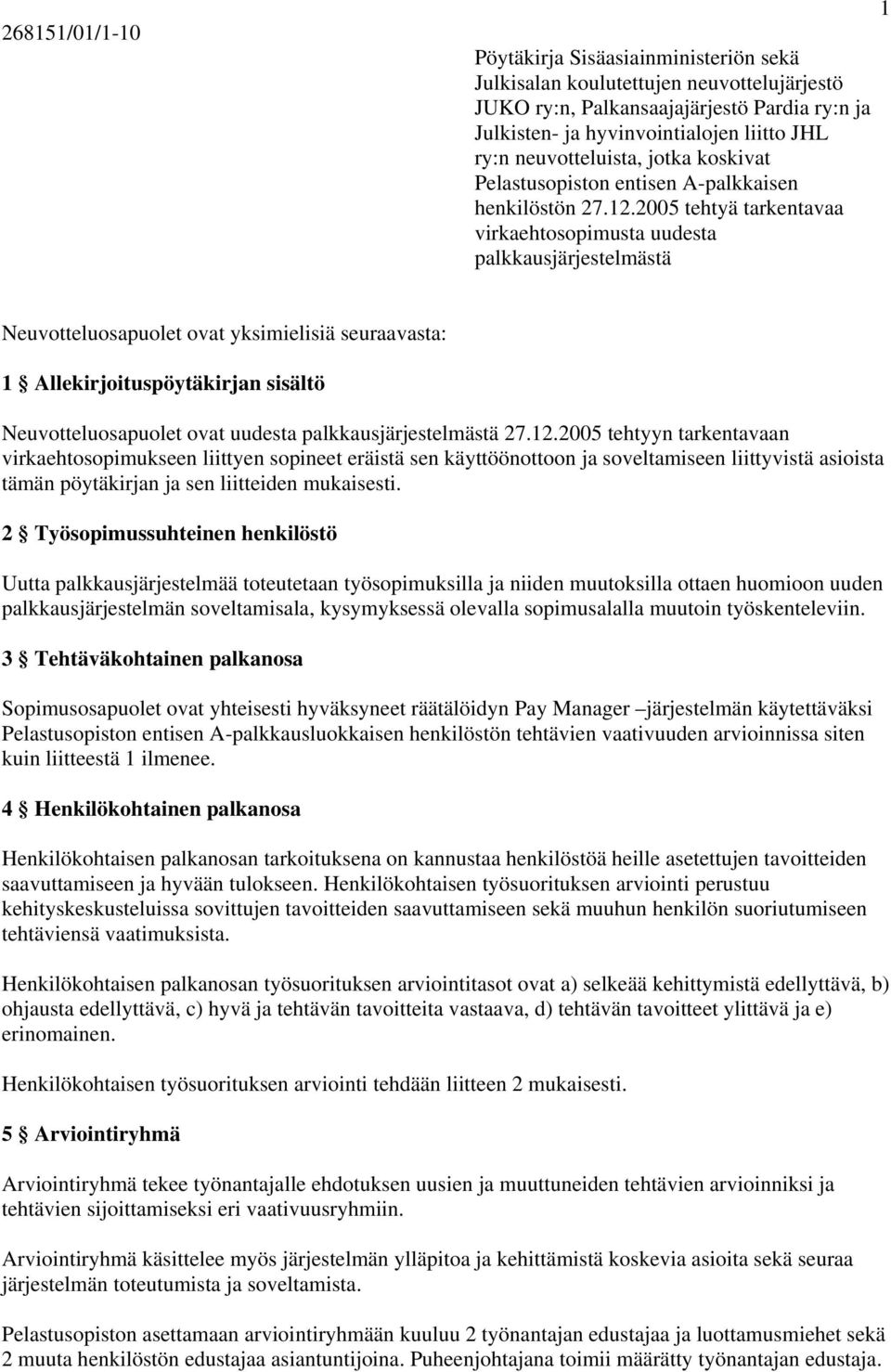 268151/01/1-10

1

Pöytäkirja Sisäasiainministeriön sekä Julkisalan koulutettujen neuvottelujärjestö JUKO ry:n, Palkansaajajärjestö Pardia ry:n ja Julkisten- ja hyvinvointialojen liitto JHL ry:n neuvotteluista, jotka koskivat Pelastusopiston entisen A-palkkaisen henkilöstön 27.12.2005 tehtyä tarkentavaa virkaehtosopimusta uudesta palkkausjärjestelmästä

Neuvotteluosapuolet ovat yksimielisiä seuraavasta:

1 § Allekirjoituspöytäkirjan sisältö

Neuvotteluosapuolet ovat uudesta palkkausjärjestelmästä 27.12.2005 tehtyyn tarkentavaan virkaehtosopimukseen liittyen sopineet eräistä sen käyttöönottoon ja soveltamiseen liittyvistä asioista tämän pöytäkirjan ja sen liitteiden mukaisesti.

2 § Työsopimussuhteinen henkilöstö

Uutta palkkausjärjestelmää toteutetaan työsopimuksilla ja niiden muutoksilla ottaen huomioon uuden palkkausjärjestelmän soveltamisala, kysymyksessä olevalla sopimusalalla muutoin työskenteleviin.

3 § Tehtäväkohtainen palkanosa

Sopimusosapuolet ovat yhteisesti hyväksyneet räätälöidyn Pay Manager –järjestelmän käytettäväksi Pelastusopiston entisen A-palkkausluokkaisen henkilöstön tehtävien vaativuuden arvioinnissa siten kuin liitteestä 1 ilmenee.

4 § Henkilökohtainen palkanosa

Henkilökohtaisen palkanosan tarkoituksena on kannustaa henkilöstöä heille asetettujen tavoitteiden saavuttamiseen ja hyvään tulokseen. Henkilökohtaisen työsuorituksen arviointi perustuu kehityskeskusteluissa sovittujen tavoitteiden saavuttamiseen sekä muuhun henkilön suoriutumiseen tehtäviensä vaatimuksista.

Henkilökohtaisen palkanosan työsuorituksen arviointitasot ovat a) selkeää kehittymistä edellyttävä, b) ohjausta edellyttävä, c) hyvä ja tehtävän tavoitteita vastaava, d) tehtävän tavoitteet ylittävä ja e) erinomainen.

Henkilökohtaisen työsuorituksen arviointi tehdään liitteen 2 mukaisesti.

5 § Arviointiryhmä

Arviointiryhmä tekee työnantajalle ehdotuksen uusien ja muuttuneiden tehtävien arvioinniksi ja tehtävien sijoittamiseksi eri vaativuusryhmiin.

Arviointiryhmä käsittelee myös järjestelmän ylläpitoa ja kehittämistä koskevia asioita sekä seuraa järjestelmän toteutumista ja soveltamista.

Pelastusopiston asettamaan arviointiryhmään kuuluu 2 työnantajan edustajaa ja luottamusmiehet sekä 2 muuta henkilöstön edustajaa asiantuntijoina. Puheenjohtajana toimii määrätty työnantajan edustaja.